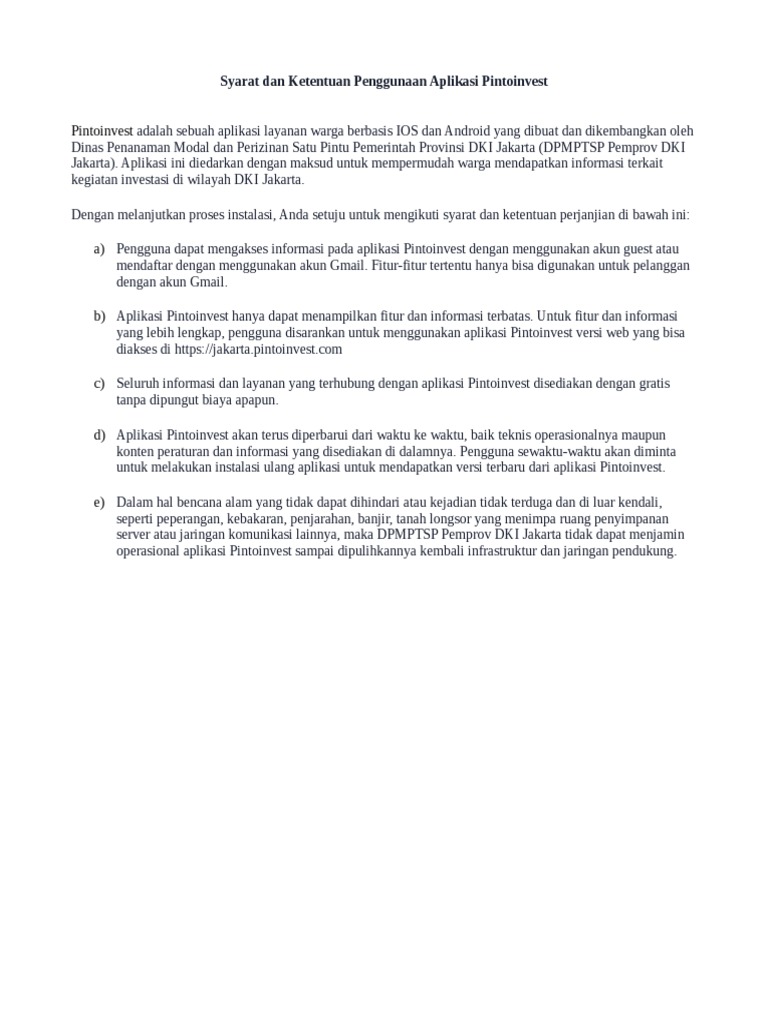 Syarat dan Ketentuan Penggunaan Aplikasi Pintoinvest

Pintoinvest adalah sebuah aplikasi layanan warga berbasis IOS dan Android yang dibuat dan dikembangkan oleh Dinas Penanaman Modal dan Perizinan Satu Pintu Pemerintah Provinsi DKI Jakarta (DPMPTSP Pemprov DKI Jakarta). Aplikasi ini diedarkan dengan maksud untuk mempermudah warga mendapatkan informasi terkait kegiatan investasi di wilayah DKI Jakarta.

Dengan melanjutkan proses instalasi, Anda setuju untuk mengikuti syarat dan ketentuan perjanjian di bawah ini:

a) Pengguna dapat mengakses informasi pada aplikasi Pintoinvest dengan menggunakan akun guest atau mendaftar dengan menggunakan akun Gmail. Fitur-fitur tertentu hanya bisa digunakan untuk pelanggan dengan akun Gmail.

b) Aplikasi Pintoinvest hanya dapat menampilkan fitur dan informasi terbatas. Untuk fitur dan informasi yang lebih lengkap, pengguna disarankan untuk menggunakan aplikasi Pintoinvest versi web yang bisa diakses di https://jakarta.pintoinvest.com

c) Seluruh informasi dan layanan yang terhubung dengan aplikasi Pintoinvest disediakan dengan gratis tanpa dipungut biaya apapun.

d) Aplikasi Pintoinvest akan terus diperbarui dari waktu ke waktu, baik teknis operasionalnya maupun konten peraturan dan informasi yang disediakan di dalamnya. Pengguna sewaktu-waktu akan diminta untuk melakukan instalasi ulang aplikasi untuk mendapatkan versi terbaru dari aplikasi Pintoinvest.

e) Dalam hal bencana alam yang tidak dapat dihindari atau kejadian tidak terduga dan di luar kendali, seperti peperangan, kebakaran, penjarahan, banjir, tanah longsor yang menimpa ruang penyimpanan server atau jaringan komunikasi lainnya, maka DPMPTSP Pemprov DKI Jakarta tidak dapat menjamin operasional aplikasi Pintoinvest sampai dipulihkannya kembali infrastruktur dan jaringan pendukung.